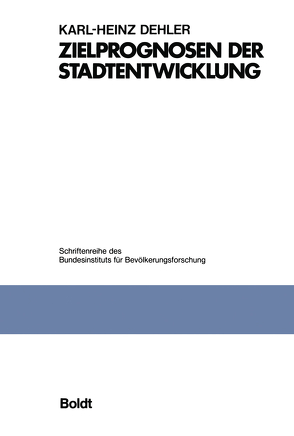 KARL-HEINZ DEHLER
ZIELPROGNOSEN DER STADTENTWICKLUNG

Schriftenreihe des Bundesinstituts für Bevölkerungsforschung

Boldt